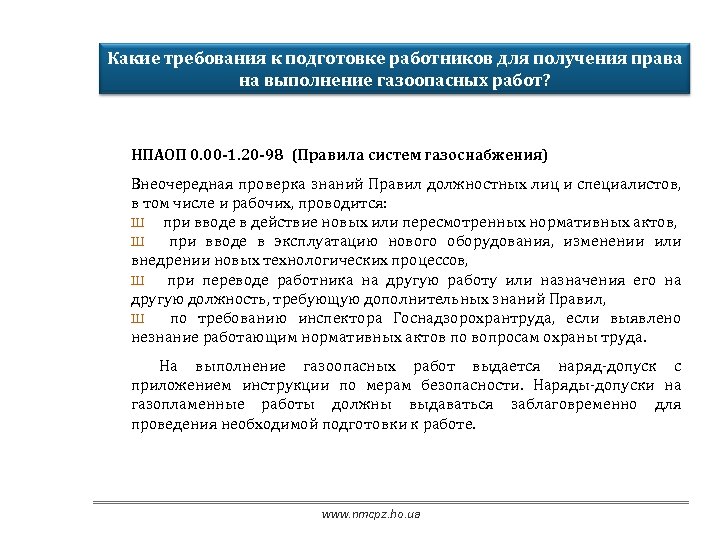 Какие требования к подготовке работников для получения права на выполнение газоопасных работ?

НПАОП 0.00-1.20-98 (Правила систем газоснабжения)

Внеочередная проверка знаний Правил должностных лиц и специалистов, в том числе и рабочих, проводится:
Ш при вводе в действие новых или пересмотренных нормативных актов,
Ш при вводе в эксплуатацию нового оборудования, изменении или внедрении новых технологических процессов,
Ш при переводе работника на другую работу или назначения его на другую должность, требующую дополнительных знаний Правил,
Ш по требованию инспектора Госнадзорохрантруда, если выявлено незнание работающим нормативных актов по вопросам охраны труда.

На выполнение газоопасных работ выдается наряд-допуск с приложением инструкции по мерам безопасности. Наряды-допуски на газопламенные работы должны выдаваться заблаговременно для проведения необходимой подготовки к работе.

www.nmcpz.ho.ua